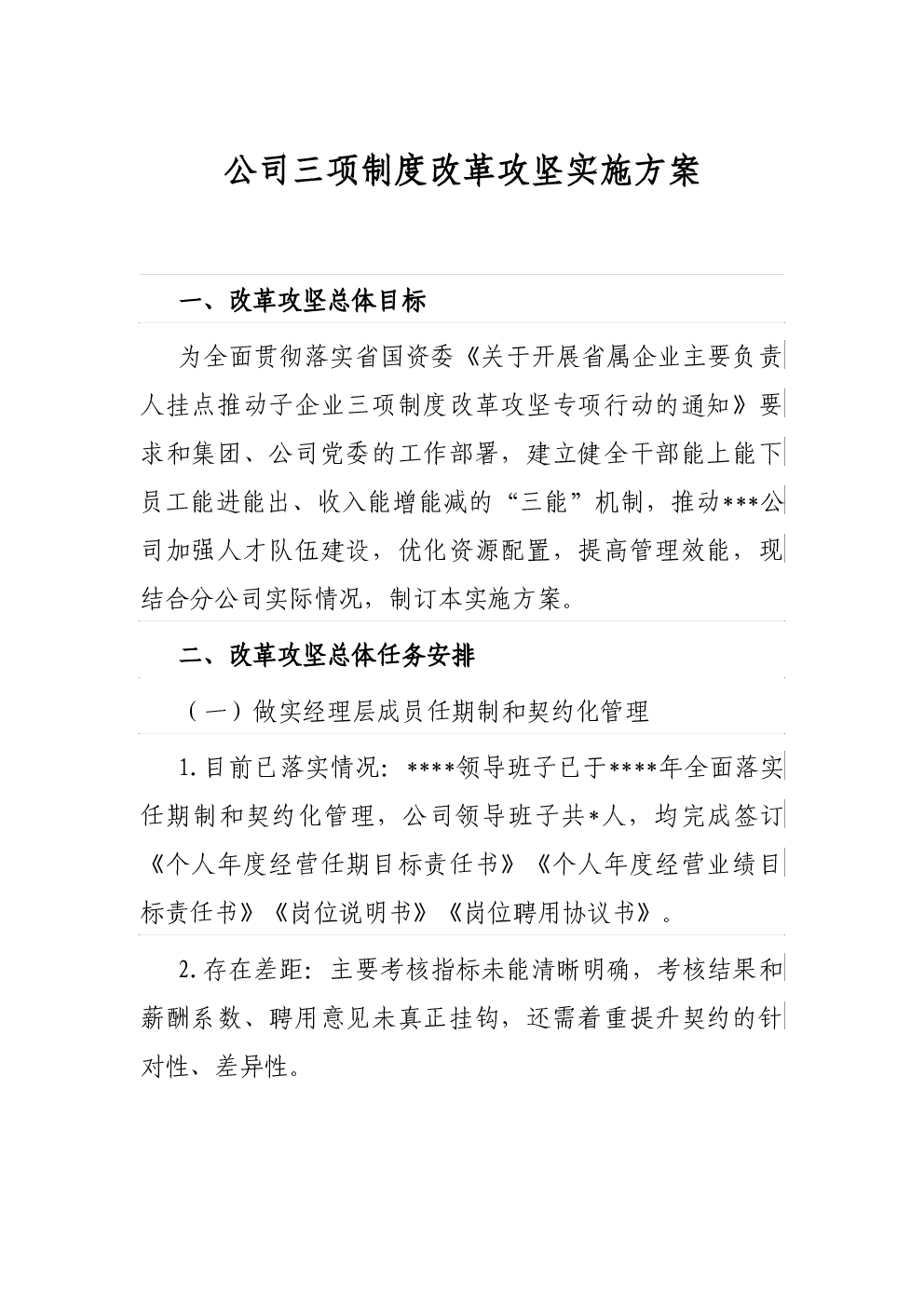 公司三项制度改革攻坚实施方案

一、改革攻坚总体目标

为全面贯彻落实省国资委《关于开展省属企业主要负责人挂点推动子企业三项制度改革攻坚专项行动的通知》要求和集团、公司党委的工作部署，建立健全干部能上能下员工能进能出、收入能增能减的“三能”机制，推动***公司加强人才队伍建设，优化资源配置，提高管理效能，现结合分公司实际情况，制订本实施方案。

二、改革攻坚总体任务安排

（一）做实经理层成员任期制和契约化管理

1.目前已落实情况：****领导班子已于****年全面落实任期制和契约化管理，公司领导班子共*人，均完成签订《个人年度经营任期目标责任书》《个人年度经营业绩目标责任书》《岗位说明书》《岗位聘用协议书》。

2.存在差距：主要考核指标未能清晰明确，考核结果和薪酬系数、聘用意见未真正挂钩，还需着重提升契约的针对性、差异性。